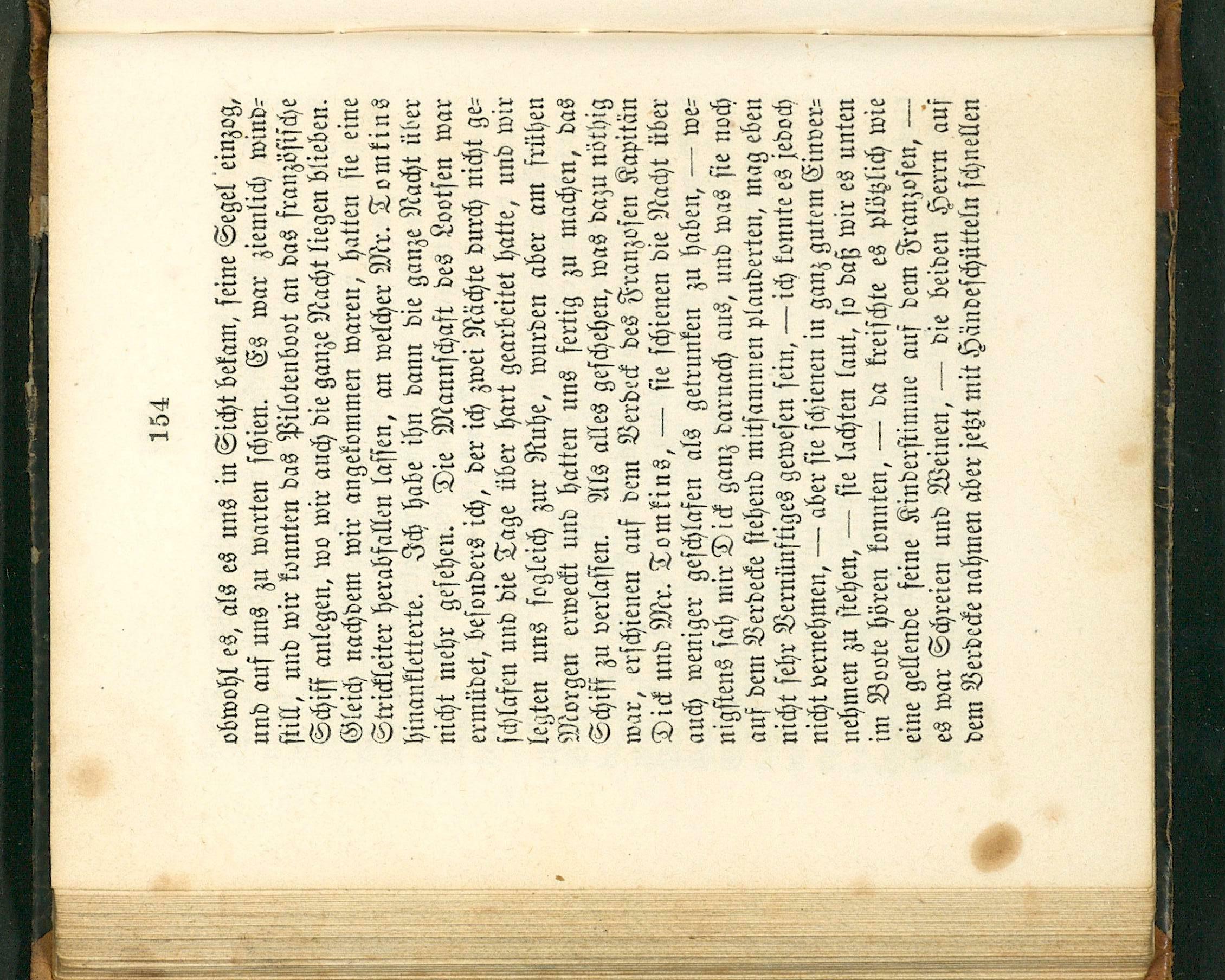 154

obwohl es, als es uns in Sicht bekam, seine Segel einzog, und auf uns zu warten schien. Es war ziemlich windstill, und wir konnten das Pilotenboot an das französische Schiff anlegen, wo wir auch die ganze Nacht liegen blieben. Gleich nachdem wir angekommen waren, hatten sie eine Strickleiter herabfallen lassen, an welcher Mr. Tomkins hinankletterte. Ich habe ihn dann die ganze Nacht über nicht mehr gesehen. Die Mannschaft des Lootsen war ermüdet, besonders ich, der ich zwei Nächte durch nicht geschlafen und die Tage über hart gearbeitet hatte, und wir legten uns sogleich zur Ruhe, wurden aber am frühen Morgen erweckt und hatten uns fertig zu machen, das Schiff zu verlassen. Als alles geschehen, was dazu nöthig war, erschienen auf dem Verdeck des Franzosen Kapitän Dick und Mr. Tomkins, — sie schienen die Nacht über auch weniger geschlafen als getrunken zu haben, — wenigstens sah mir Dick ganz darnach aus, und was sie noch auf dem Verdecke stehend mitsammen plauderten, mag eben nicht sehr Vernünftiges gewesen sein, — ich konnte es jedoch nicht vernehmen, — aber sie schienen in ganz gutem Einvernehmen zu stehen, — sie lachten laut, so daß wir es unten im Boote hören konnten, — da kreischte es plötzlich wie eine gellende feine Kinderstimme auf dem Franzosen, — es war Schreien und Weinen, — die beiden Herrn auf dem Verdecke nahmen aber jetzt mit Händeschütteln schnellen